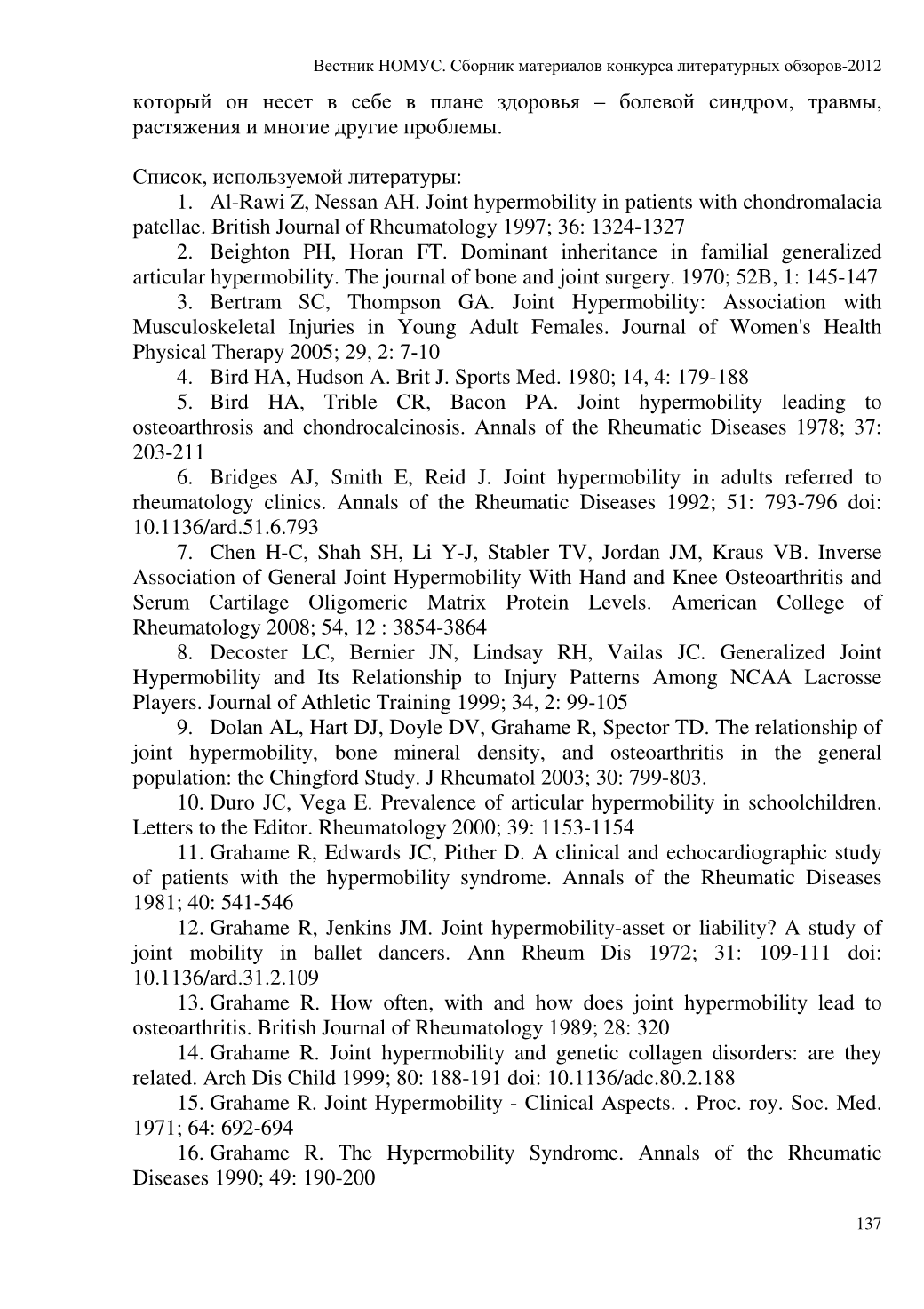 Вестник НОМУС. Сборник материалов конкурса литературных обзоров-2012

который он несет в себе в плане здоровья – болевой синдром, травмы, растяжения и многие другие проблемы.

Список, используемой литературы:

1. Al-Rawi Z, Nessan AH. Joint hypermobility in patients with chondromalacia patellae. British Journal of Rheumatology 1997; 36: 1324-1327

2. Beighton PH, Horan FT. Dominant inheritance in familial generalized articular hypermobility. The journal of bone and joint surgery. 1970; 52B, 1: 145-147

3. Bertram SC, Thompson GA. Joint Hypermobility: Association with Musculoskeletal Injuries in Young Adult Females. Journal of Women's Health Physical Therapy 2005; 29, 2: 7-10

4. Bird HA, Hudson A. Brit J. Sports Med. 1980; 14, 4: 179-188

5. Bird HA, Trible CR, Bacon PA. Joint hypermobility leading to osteoarthrosis and chondrocalcinosis. Annals of the Rheumatic Diseases 1978; 37: 203-211

6. Bridges AJ, Smith E, Reid J. Joint hypermobility in adults referred to rheumatology clinics. Annals of the Rheumatic Diseases 1992; 51: 793-796 doi: 10.1136/ard.51.6.793

7. Chen H-C, Shah SH, Li Y-J, Stabler TV, Jordan JM, Kraus VB. Inverse Association of General Joint Hypermobility With Hand and Knee Osteoarthritis and Serum Cartilage Oligomeric Matrix Protein Levels. American College of Rheumatology 2008; 54, 12 : 3854-3864

8. Decoster LC, Bernier JN, Lindsay RH, Vailas JC. Generalized Joint Hypermobility and Its Relationship to Injury Patterns Among NCAA Lacrosse Players. Journal of Athletic Training 1999; 34, 2: 99-105

9. Dolan AL, Hart DJ, Doyle DV, Grahame R, Spector TD. The relationship of joint hypermobility, bone mineral density, and osteoarthritis in the general population: the Chingford Study. J Rheumatol 2003; 30: 799-803.

10. Duro JC, Vega E. Prevalence of articular hypermobility in schoolchildren. Letters to the Editor. Rheumatology 2000; 39: 1153-1154

11. Grahame R, Edwards JC, Pither D. A clinical and echocardiographic study of patients with the hypermobility syndrome. Annals of the Rheumatic Diseases 1981; 40: 541-546

12. Grahame R, Jenkins JM. Joint hypermobility-asset or liability? A study of joint mobility in ballet dancers. Ann Rheum Dis 1972; 31: 109-111 doi: 10.1136/ard.31.2.109

13. Grahame R. How often, with and how does joint hypermobility lead to osteoarthritis. British Journal of Rheumatology 1989; 28: 320

14. Grahame R. Joint hypermobility and genetic collagen disorders: are they related. Arch Dis Child 1999; 80: 188-191 doi: 10.1136/adc.80.2.188

15. Grahame R. Joint Hypermobility - Clinical Aspects. . Proc. roy. Soc. Med. 1971; 64: 692-694

16. Grahame R. The Hypermobility Syndrome. Annals of the Rheumatic Diseases 1990; 49: 190-200

137